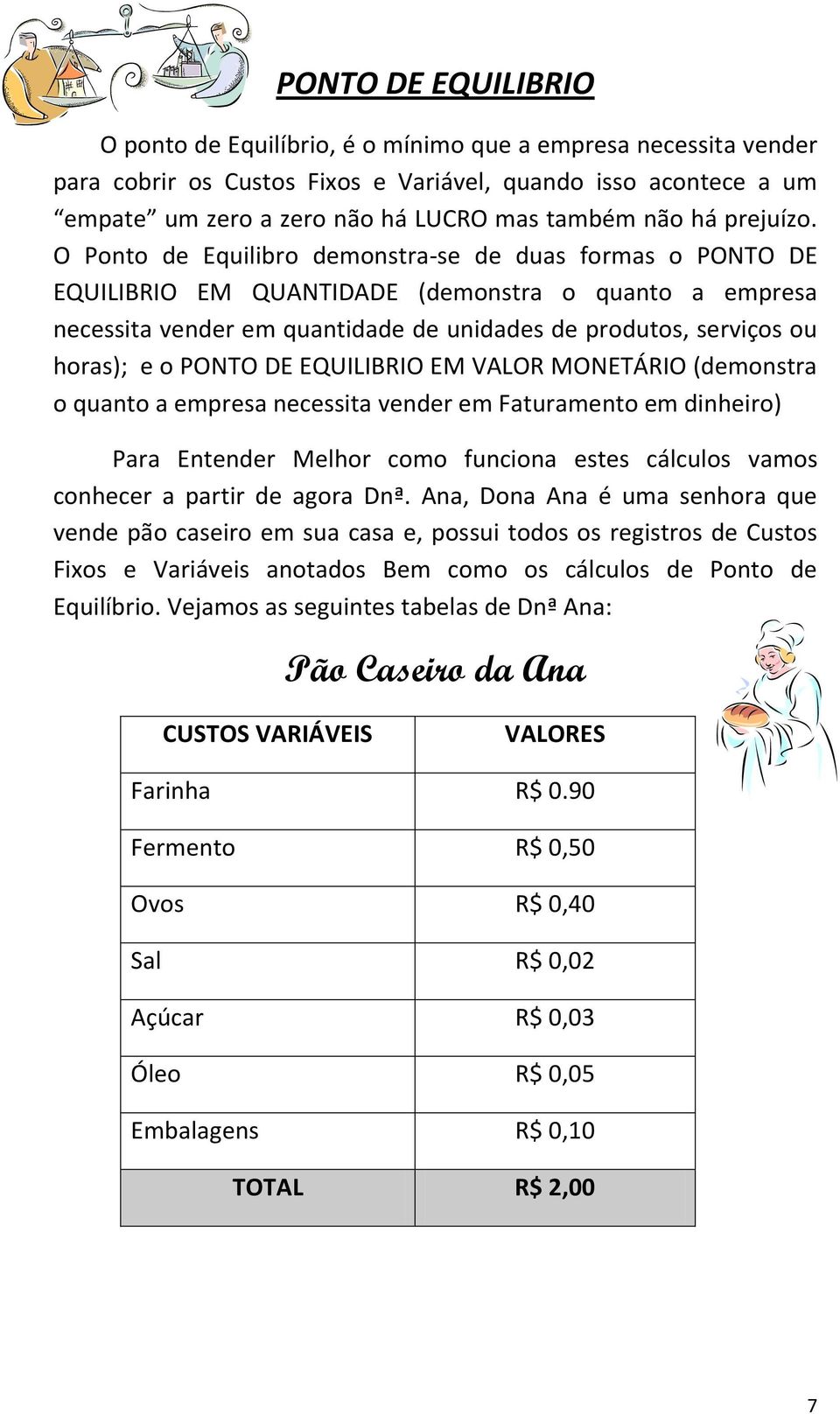 PONTO DE EQUILIBRIO

O ponto de Equilíbrio, é o mínimo que a empresa necessita vender para cobrir os Custos Fixos e Variável, quando isso acontece a um "empate" um zero a zero não há LUCRO mas também não há prejuízo. O Ponto de Equilibro demonstra-se de duas formas o PONTO DE EQUILIBRIO EM QUANTIDADE (demonstra o quanto a empresa necessita vender em quantidade de unidades de produtos, serviços ou horas); e o PONTO DE EQUILIBRIO EM VALOR MONETÁRIO (demonstra o quanto a empresa necessita vender em Faturamento em dinheiro)

Para Entender Melhor como funciona estes cálculos vamos conhecer a partir de agora Dnª. Ana, Dona Ana é uma senhora que vende pão caseiro em sua casa e, possui todos os registros de Custos Fixos e Variáveis anotados Bem como os cálculos de Ponto de Equilíbrio. Vejamos as seguintes tabelas de Dnª Ana:

Pão Caseiro da Ana

| CUSTOS VARIÁVEIS | VALORES |
|---|---|
| Farinha | R$ 0.90 |
| Fermento | R$ 0,50 |
| Ovos | R$ 0,40 |
| Sal | R$ 0,02 |
| Açúcar | R$ 0,03 |
| Óleo | R$ 0,05 |
| Embalagens | R$ 0,10 |
| TOTAL | R$ 2,00 |

7